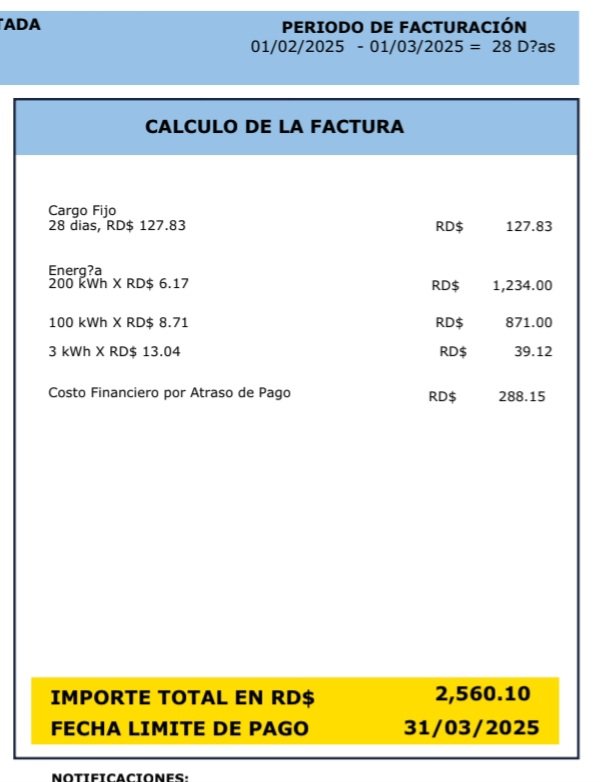 TADA

PERIODO DE FACTURACIÓN
01/02/2025 - 01/03/2025 = 28 D?as

CALCULO DE LA FACTURA

Cargo Fijo
28 dias, RD$ 127.83 RD$ 127.83

Energ?a
200 kWh X RD$ 6.17 RD$ 1,234.00

100 kWh X RD$ 8.71 RD$ 871.00

3 kWh X RD$ 13.04 RD$ 39.12

Costo Financiero por Atraso de Pago RD$ 288.15

IMPORTE TOTAL EN RD$ 2,560.10
FECHA LIMITE DE PAGO 31/03/2025

NOTIFICACIONES: